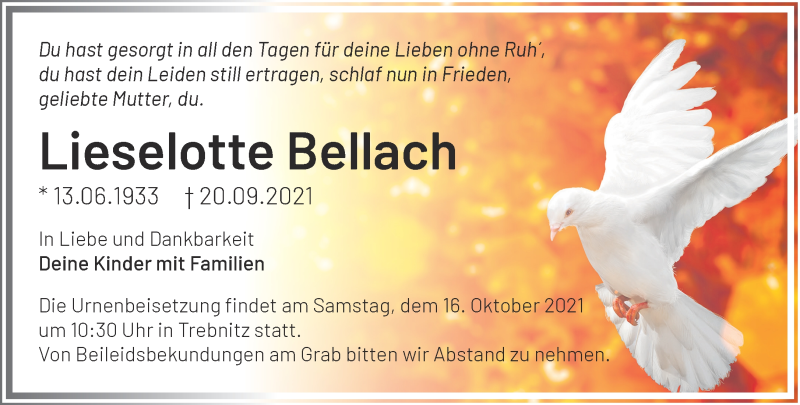 Du hast gesorgt in all den Tagen für deine Lieben ohne Ruh´, du hast dein Leiden still ertragen, schlaf nun in Frieden, geliebte Mutter, du.

Lieselotte Bellach

* 13.06.1933 † 20.09.2021

In Liebe und Dankbarkeit
Deine Kinder mit Familien

Die Urnenbeisetzung findet am Samstag, dem 16. Oktober 2021 um 10:30 Uhr in Trebnitz statt.
Von Beileidsbekundungen am Grab bitten wir Abstand zu nehmen.